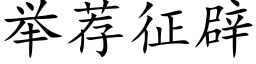 举荐征辟